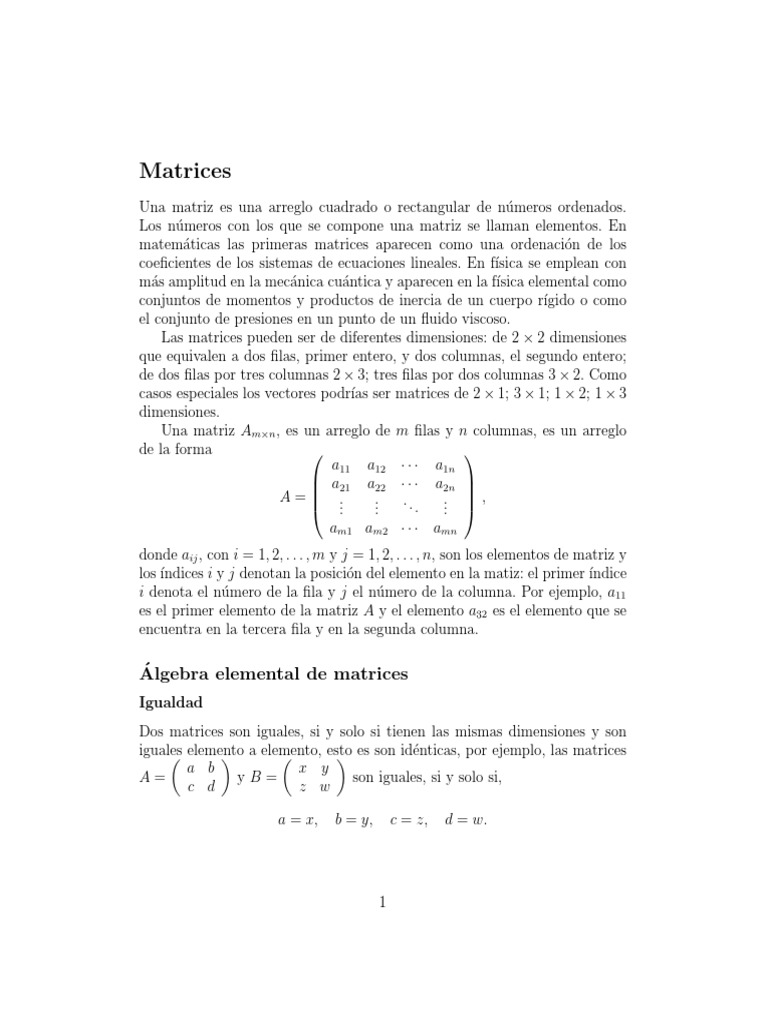 Matrices

Una matriz es una arreglo cuadrado o rectangular de números ordenados. Los números con los que se compone una matriz se llaman elementos. En matemáticas las primeras matrices aparecen como una ordenación de los coeficientes de los sistemas de ecuaciones lineales. En física se emplean con más amplitud en la mecánica cuántica y aparecen en la física elemental como conjuntos de momentos y productos de inercia de un cuerpo rígido o como el conjunto de presiones en un punto de un fluido viscoso.

Las matrices pueden ser de diferentes dimensiones: de $2 \times 2$ dimensiones que equivalen a dos filas, primer entero, y dos columnas, el segundo entero; de dos filas por tres columnas $2 \times 3$; tres filas por dos columnas $3 \times 2$. Como casos especiales los vectores podrías ser matrices de $2 \times 1$; $3 \times 1$; $1 \times 2$; $1 \times 3$ dimensiones.

Una matriz $A_{m \times n}$, es un arreglo de $m$ filas y $n$ columnas, es un arreglo de la forma

$$A = \begin{pmatrix} a_{11} & a_{12} & \cdots & a_{1n} \\ a_{21} & a_{22} & \cdots & a_{2n} \\ \vdots & \vdots & \ddots & \vdots \\ a_{m1} & a_{m2} & \cdots & a_{mn} \end{pmatrix},$$

donde $a_{ij}$, con $i = 1, 2, \ldots, m$ y $j = 1, 2, \ldots, n$, son los elementos de matriz y los índices $i$ y $j$ denotan la posición del elemento en la matiz: el primer índice $i$ denota el número de la fila y $j$ el número de la columna. Por ejemplo, $a_{11}$ es el primer elemento de la matriz $A$ y el elemento $a_{32}$ es el elemento que se encuentra en la tercera fila y en la segunda columna.

Álgebra elemental de matrices

Igualdad

Dos matrices son iguales, si y solo si tienen las mismas dimensiones y son iguales elemento a elemento, esto es son idénticas, por ejemplo, las matrices $A = \begin{pmatrix} a & b \\ c & d \end{pmatrix}$ y $B = \begin{pmatrix} x & y \\ z & w \end{pmatrix}$ son iguales, si y solo si,

$$a = x, \quad b = y, \quad c = z, \quad d = w.$$

1